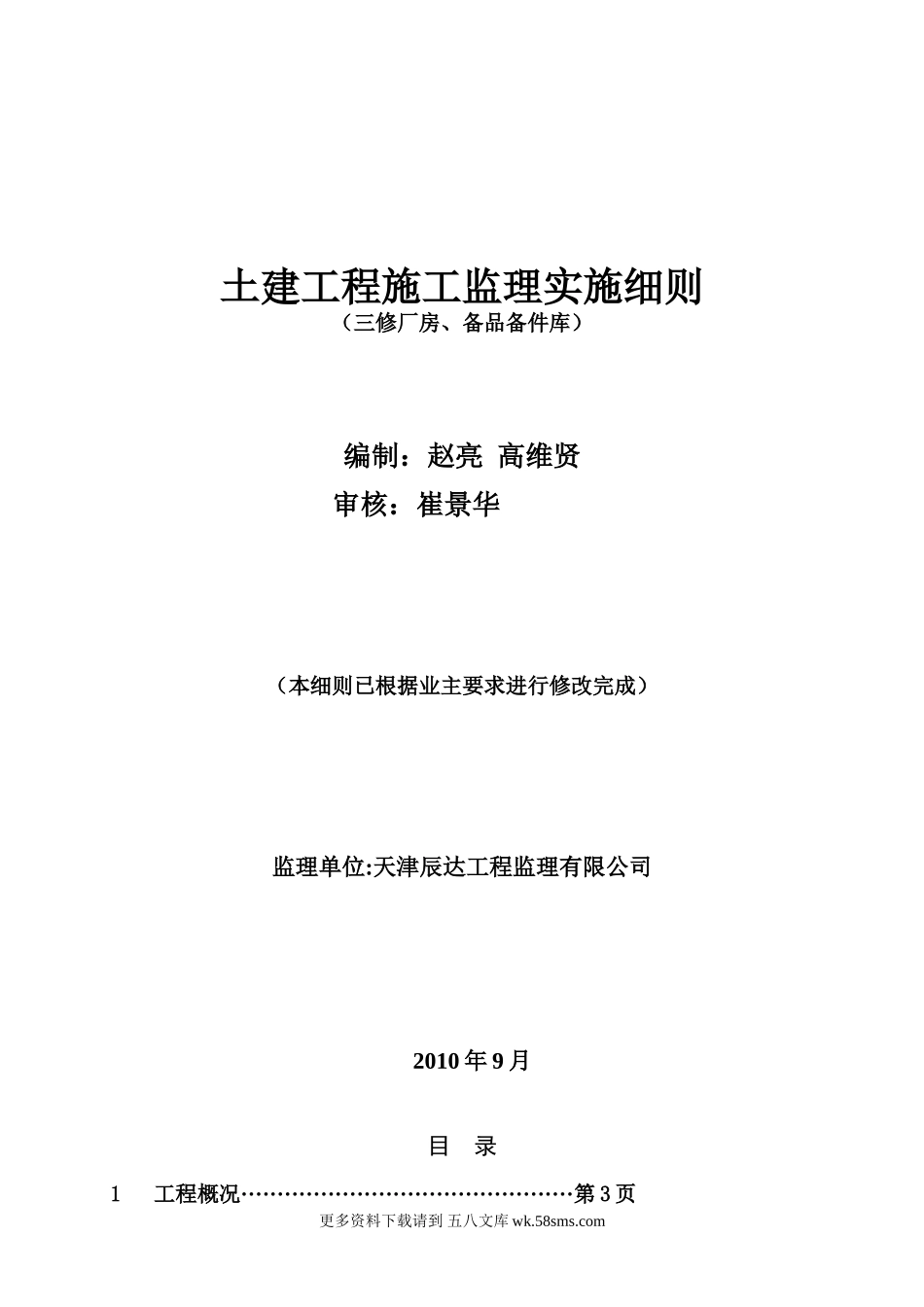 土建工程施工监理实施细则
（三修厂房、备品备件库）

编制：赵亮 高维贤
审核：崔景华

（本细则已根据业主要求进行修改完成）

监理单位:天津辰达工程监理有限公司

2010 年 9 月

目 录

1 工程概况………………………………………第 3 页
更多资料下载请到 五八文库 wk.58sms.com